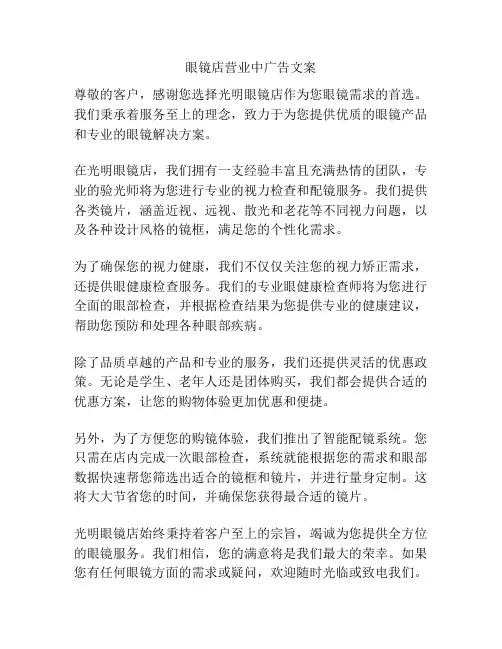 眼镜店营业中广告文案

尊敬的客户，感谢您选择光明眼镜店作为您眼镜需求的首选。我们秉承着服务至上的理念，致力于为您提供优质的眼镜产品和专业的眼镜解决方案。

在光明眼镜店，我们拥有一支经验丰富且充满热情的团队，专业的验光师将为您进行专业的视力检查和配镜服务。我们提供各类镜片，涵盖近视、远视、散光和老花等不同视力问题，以及各种设计风格的镜框，满足您的个性化需求。

为了确保您的视力健康，我们不仅仅关注您的视力矫正需求，还提供眼健康检查服务。我们的专业眼健康检查师将为您进行全面的眼部检查，并根据检查结果为您提供专业的健康建议，帮助您预防和处理各种眼部疾病。

除了品质卓越的产品和专业的服务，我们还提供灵活的优惠政策。无论是学生、老年人还是团体购买，我们都会提供合适的优惠方案，让您的购物体验更加优惠和便捷。

另外，为了方便您的购镜体验，我们推出了智能配镜系统。您只需在店内完成一次眼部检查，系统就能根据您的需求和眼部数据快速帮您筛选出适合的镜框和镜片，并进行量身定制。这将大大节省您的时间，并确保您获得最合适的镜片。

光明眼镜店始终秉持着客户至上的宗旨，竭诚为您提供全方位的眼镜服务。我们相信，您的满意将是我们最大的荣幸。如果您有任何眼镜方面的需求或疑问，欢迎随时光临或致电我们。